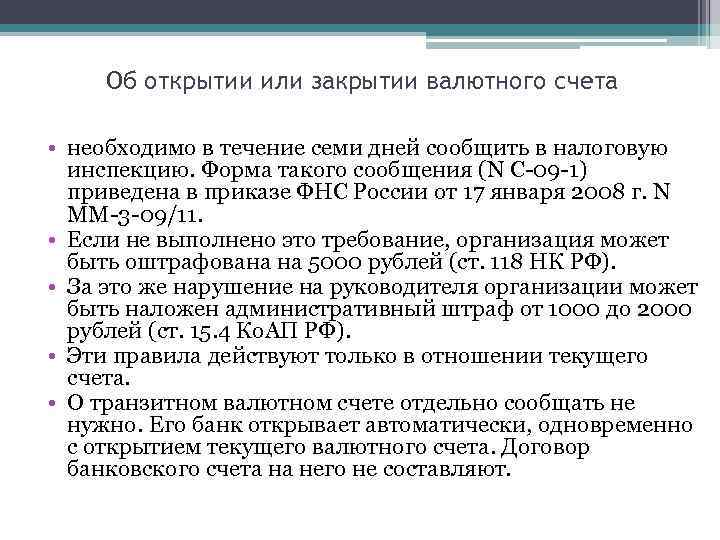 Об открытии или закрытии валютного счета

• необходимо в течение семи дней сообщить в налоговую инспекцию. Форма такого сообщения (N С-09-1) приведена в приказе ФНС России от 17 января 2008 г. N ММ-3-09/11.
• Если не выполнено это требование, организация может быть оштрафована на 5000 рублей (ст. 118 НК РФ).
• За это же нарушение на руководителя организации может быть наложен административный штраф от 1000 до 2000 рублей (ст. 15.4 КоАП РФ).
• Эти правила действуют только в отношении текущего счета.
• О транзитном валютном счете отдельно сообщать не нужно. Его банк открывает автоматически, одновременно с открытием текущего валютного счета. Договор банковского счета на него не составляют.